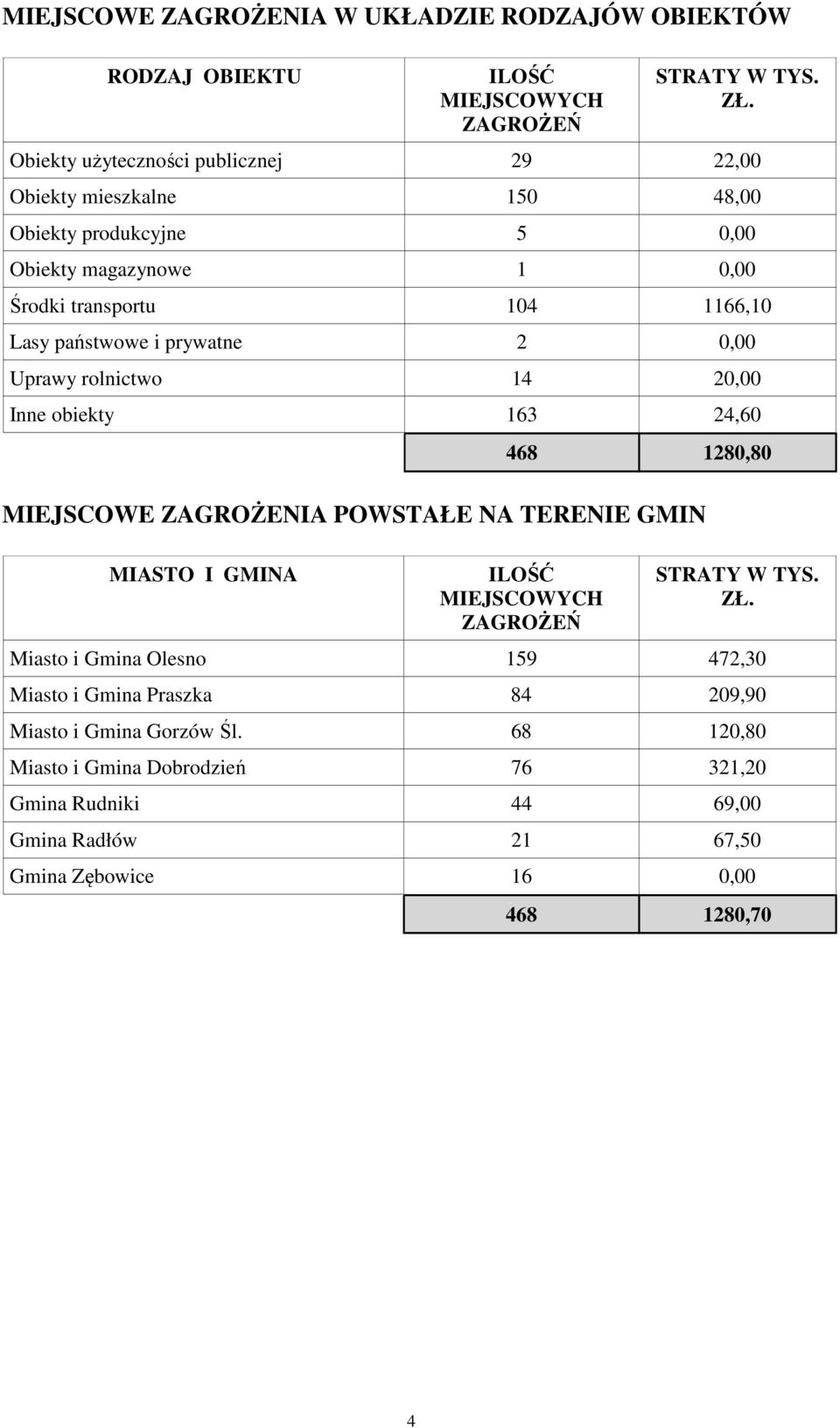 MIEJSCOWE ZAGROŻENIA W UKŁADZIE RODZAJÓW OBIEKTÓW

| RODZAJ OBIEKTU | ILOŚĆ MIEJSCOWYCH ZAGROŻEŃ | STRATY W TYS. ZŁ. |
|---|---|---|
| Obiekty użyteczności publicznej | 29 | 22,00 |
| Obiekty mieszkalne | 150 | 48,00 |
| Obiekty produkcyjne | 5 | 0,00 |
| Obiekty magazynowe | 1 | 0,00 |
| Środki transportu | 104 | 1166,10 |
| Lasy państwowe i prywatne | 2 | 0,00 |
| Uprawy rolnictwo | 14 | 20,00 |
| Inne obiekty | 163 | 24,60 |
| | 468 | 1280,80 |

MIEJSCOWE ZAGROŻENIA POWSTAŁE NA TERENIE GMIN

| MIASTO I GMINA | ILOŚĆ MIEJSCOWYCH ZAGROŻEŃ | STRATY W TYS. ZŁ. |
|---|---|---|
| Miasto i Gmina Olesno | 159 | 472,30 |
| Miasto i Gmina Praszka | 84 | 209,90 |
| Miasto i Gmina Gorzów Śl. | 68 | 120,80 |
| Miasto i Gmina Dobrodzień | 76 | 321,20 |
| Gmina Rudniki | 44 | 69,00 |
| Gmina Radłów | 21 | 67,50 |
| Gmina Zębowice | 16 | 0,00 |
| | 468 | 1280,70 |

4